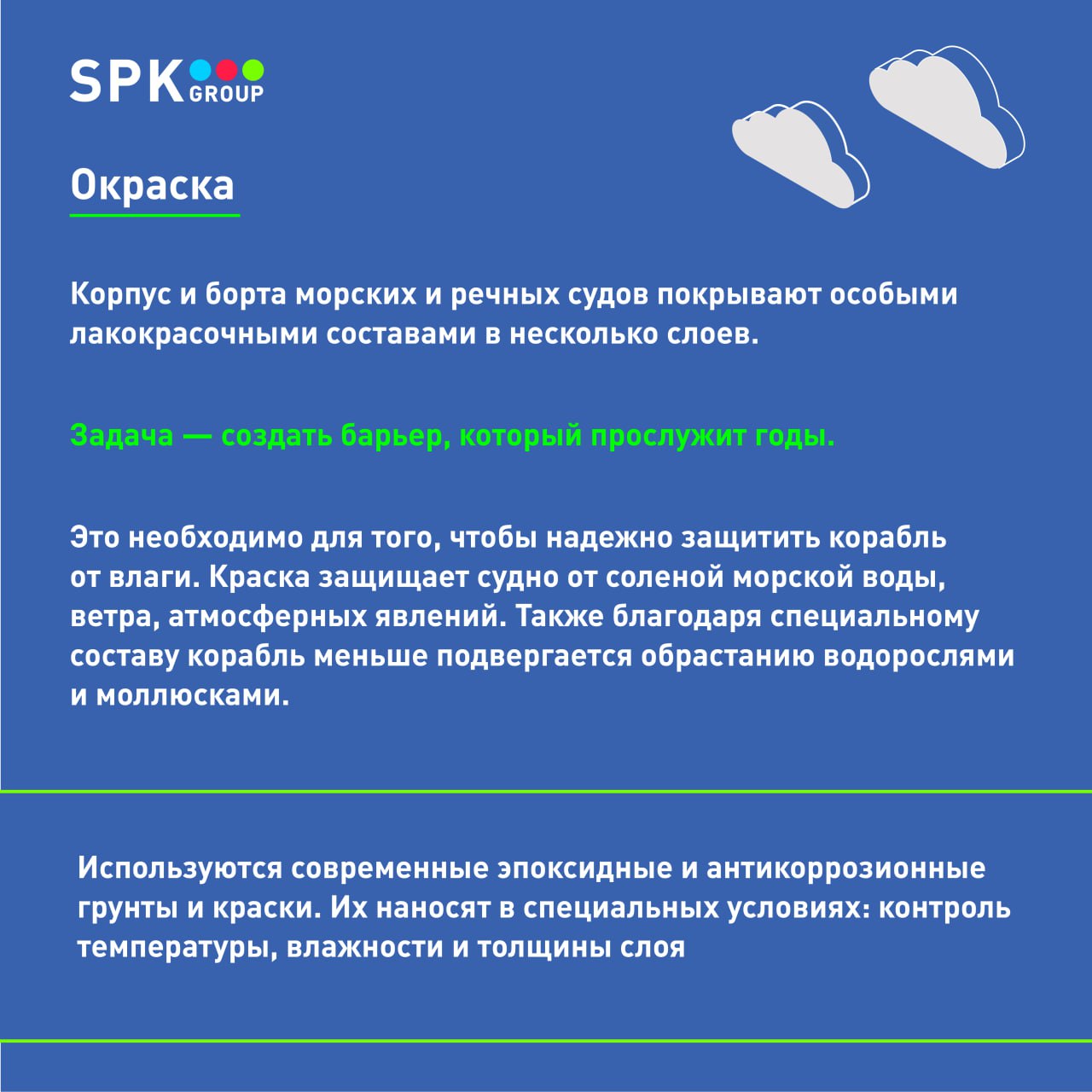 SPK GROUP

Окраска

Корпус и борта морских и речных судов покрывают особыми лакокрасочными составами в несколько слоев.

Задача — создать барьер, который прослужит годы.

Это необходимо для того, чтобы надежно защитить корабль от влаги. Краска защищает судно от соленой морской воды, ветра, атмосферных явлений. Также благодаря специальному составу корабль меньше подвергается обрастанию водорослями и моллюсками.

Используются современные эпоксидные и антикоррозионные грунты и краски. Их наносят в специальных условиях: контроль температуры, влажности и толщины слоя